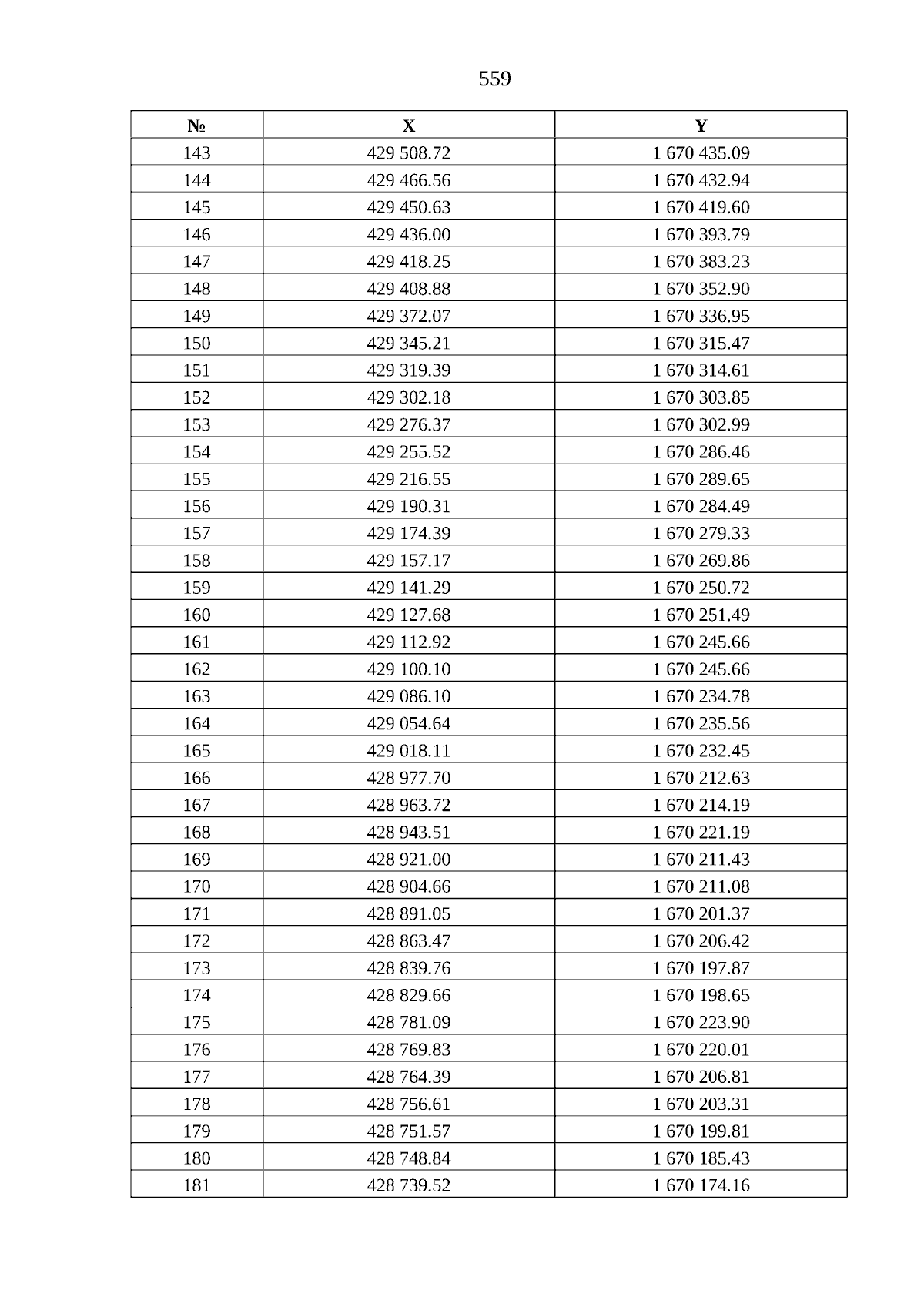 559

| № | X | Y |
|---|---|---|
| 143 | 429 508.72 | 1 670 435.09 |
| 144 | 429 466.56 | 1 670 432.94 |
| 145 | 429 450.63 | 1 670 419.60 |
| 146 | 429 436.00 | 1 670 393.79 |
| 147 | 429 418.25 | 1 670 383.23 |
| 148 | 429 408.88 | 1 670 352.90 |
| 149 | 429 372.07 | 1 670 336.95 |
| 150 | 429 345.21 | 1 670 315.47 |
| 151 | 429 319.39 | 1 670 314.61 |
| 152 | 429 302.18 | 1 670 303.85 |
| 153 | 429 276.37 | 1 670 302.99 |
| 154 | 429 255.52 | 1 670 286.46 |
| 155 | 429 216.55 | 1 670 289.65 |
| 156 | 429 190.31 | 1 670 284.49 |
| 157 | 429 174.39 | 1 670 279.33 |
| 158 | 429 157.17 | 1 670 269.86 |
| 159 | 429 141.29 | 1 670 250.72 |
| 160 | 429 127.68 | 1 670 251.49 |
| 161 | 429 112.92 | 1 670 245.66 |
| 162 | 429 100.10 | 1 670 245.66 |
| 163 | 429 086.10 | 1 670 234.78 |
| 164 | 429 054.64 | 1 670 235.56 |
| 165 | 429 018.11 | 1 670 232.45 |
| 166 | 428 977.70 | 1 670 212.63 |
| 167 | 428 963.72 | 1 670 214.19 |
| 168 | 428 943.51 | 1 670 221.19 |
| 169 | 428 921.00 | 1 670 211.43 |
| 170 | 428 904.66 | 1 670 211.08 |
| 171 | 428 891.05 | 1 670 201.37 |
| 172 | 428 863.47 | 1 670 206.42 |
| 173 | 428 839.76 | 1 670 197.87 |
| 174 | 428 829.66 | 1 670 198.65 |
| 175 | 428 781.09 | 1 670 223.90 |
| 176 | 428 769.83 | 1 670 220.01 |
| 177 | 428 764.39 | 1 670 206.81 |
| 178 | 428 756.61 | 1 670 203.31 |
| 179 | 428 751.57 | 1 670 199.81 |
| 180 | 428 748.84 | 1 670 185.43 |
| 181 | 428 739.52 | 1 670 174.16 |